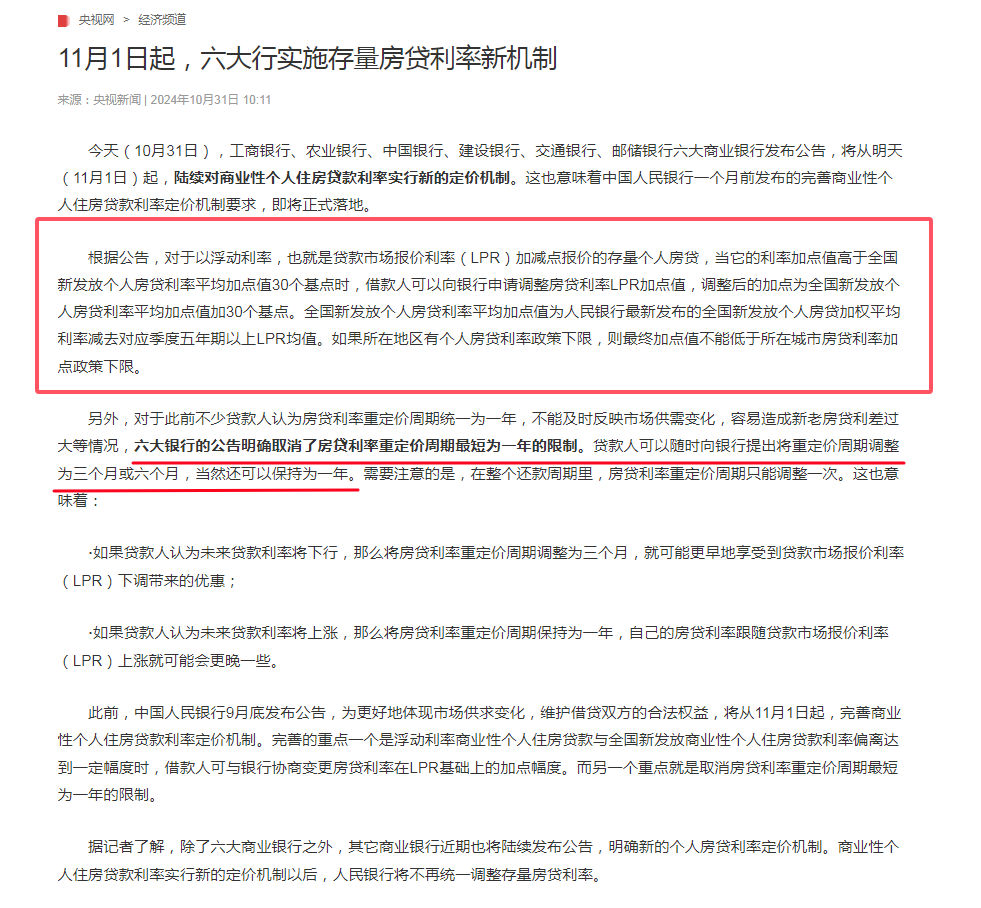 央视网 > 经济频道

11月1日起，六大行实施存量房贷利率新机制

来源：央视新闻 | 2024年10月31日 10:11

今天（10月31日），工商银行、农业银行、中国银行、建设银行、交通银行、邮储银行六大商业银行发布公告，将从明天（11月1日）起，陆续对商业性个人住房贷款利率实行新的定价机制。这也意味着中国人民银行一个月前发布的完善商业性个人住房贷款利率定价机制要求，即将正式落地。

根据公告，对于以浮动利率，也就是贷款市场报价利率（LPR）加减点报价的存量个人房贷，当它的利率加点值高于全国新发放个人房贷利率平均加点值30个基点时，借款人可以向银行申请调整房贷利率LPR加点值，调整后的加点为全国新发放个人房贷利率平均加点值加30个基点。全国新发放个人房贷利率平均加点值为人民银行最新发布的全国新发放个人房贷加权平均利率减去对应季度五年期以上LPR均值。如果所在地区有个人房贷利率政策下限，则最终加点值不能低于所在城市房贷利率加点政策下限。

另外，对于此前不少贷款人认为房贷利率重定价周期统一为一年，不能及时反映市场供需变化，容易造成新老房贷利差过大等情况，六大银行的公告明确取消了房贷利率重定价周期最短为一年的限制。贷款人可以随时向银行提出将重定价周期调整为三个月或六个月，当然还可以保持为一年。需要注意的是，在整个还款周期里，房贷利率重定价周期只能调整一次。这也意味着：

·如果贷款人认为未来贷款利率将下行，那么将房贷利率重定价周期调整为三个月，就可能更早地享受到贷款市场报价利率（LPR）下调带来的优惠；

·如果贷款人认为未来贷款利率将上涨，那么将房贷利率重定价周期保持为一年，自己的房贷利率跟随贷款市场报价利率（LPR）上涨就可能会更晚一些。

此前，中国人民银行9月底发布公告，为更好地体现市场供求变化，维护借贷双方的合法权益，将从11月1日起，完善商业性个人住房贷款利率定价机制。完善的重点一个是浮动利率商业性个人住房贷款与全国新发放商业性个人住房贷款利率偏离达到一定幅度时，借款人可与银行协商变更房贷利率在LPR基础上的加点幅度。而另一个重点就是取消房贷利率重定价周期最短为一年的限制。

据记者了解，除了六大商业银行之外，其它商业银行近期也将陆续发布公告，明确新的个人房贷利率定价机制。商业性个人住房贷款利率实行新的定价机制以后，人民银行将不再统一调整存量房贷利率。